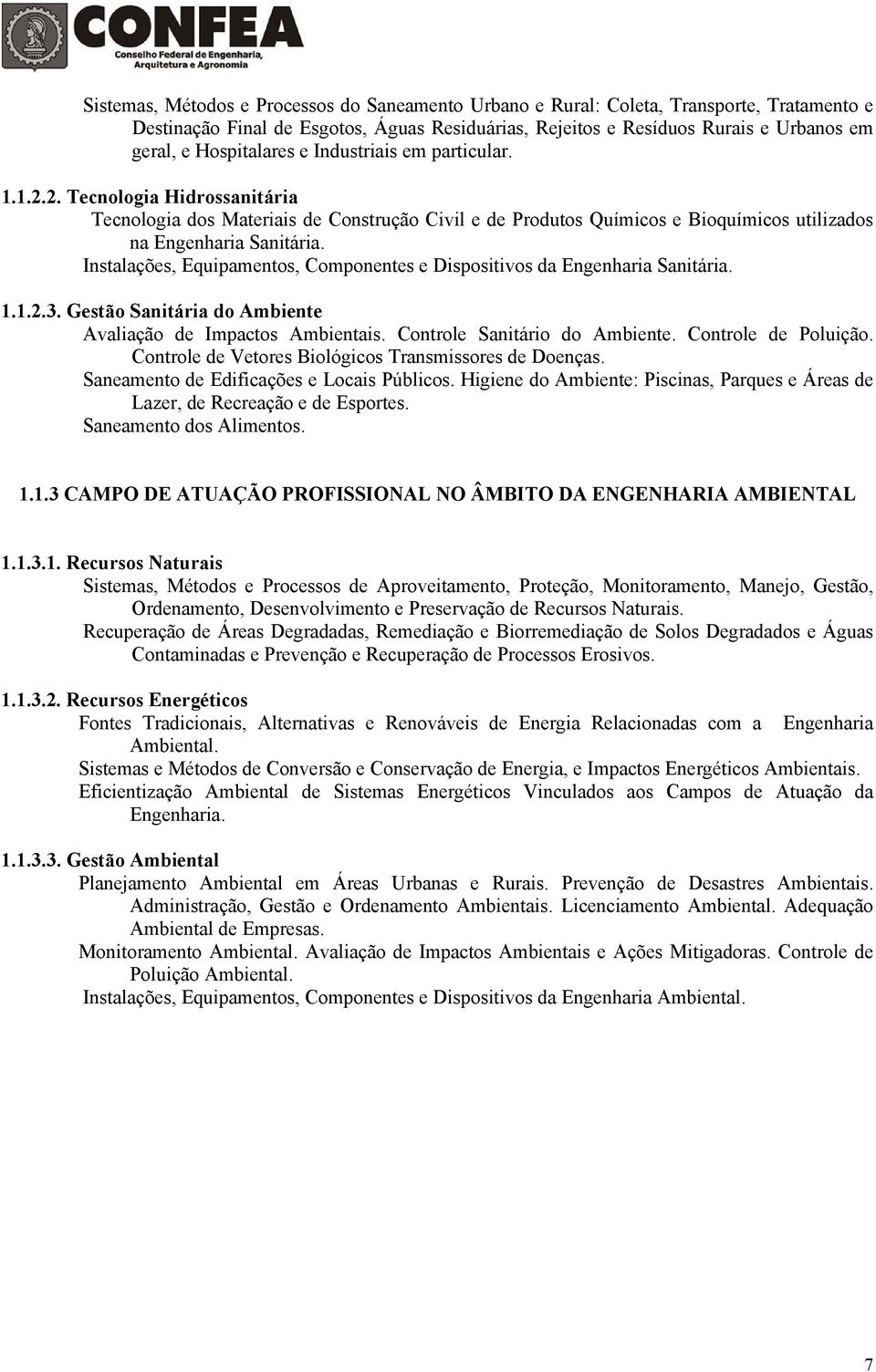 CONFEA
Conselho Federal de Engenharia, Arquitetura e Agronomia

Sistemas, Métodos e Processos do Saneamento Urbano e Rural: Coleta, Transporte, Tratamento e Destinação Final de Esgotos, Águas Residuárias, Rejeitos e Resíduos Rurais e Urbanos em geral, e Hospitalares e Industriais em particular.

1.1.2.2. Tecnologia Hidrossanitária
Tecnologia dos Materiais de Construção Civil e de Produtos Químicos e Bioquímicos utilizados na Engenharia Sanitária.
Instalações, Equipamentos, Componentes e Dispositivos da Engenharia Sanitária.

1.1.2.3. Gestão Sanitária do Ambiente
Avaliação de Impactos Ambientais. Controle Sanitário do Ambiente. Controle de Poluição. Controle de Vetores Biológicos Transmissores de Doenças.
Saneamento de Edificações e Locais Públicos. Higiene do Ambiente: Piscinas, Parques e Áreas de Lazer, de Recreação e de Esportes.
Saneamento dos Alimentos.

1.1.3 CAMPO DE ATUAÇÃO PROFISSIONAL NO ÂMBITO DA ENGENHARIA AMBIENTAL

1.1.3.1. Recursos Naturais
Sistemas, Métodos e Processos de Aproveitamento, Proteção, Monitoramento, Manejo, Gestão, Ordenamento, Desenvolvimento e Preservação de Recursos Naturais.
Recuperação de Áreas Degradadas, Remediação e Biorremediação de Solos Degradados e Águas Contaminadas e Prevenção e Recuperação de Processos Erosivos.

1.1.3.2. Recursos Energéticos
Fontes Tradicionais, Alternativas e Renováveis de Energia Relacionadas com a Engenharia Ambiental.
Sistemas e Métodos de Conversão e Conservação de Energia, e Impactos Energéticos Ambientais.
Eficientização Ambiental de Sistemas Energéticos Vinculados aos Campos de Atuação da Engenharia.

1.1.3.3. Gestão Ambiental
Planejamento Ambiental em Áreas Urbanas e Rurais. Prevenção de Desastres Ambientais. Administração, Gestão e Ordenamento Ambientais. Licenciamento Ambiental. Adequação Ambiental de Empresas.
Monitoramento Ambiental. Avaliação de Impactos Ambientais e Ações Mitigadoras. Controle de Poluição Ambiental.
Instalações, Equipamentos, Componentes e Dispositivos da Engenharia Ambiental.

7